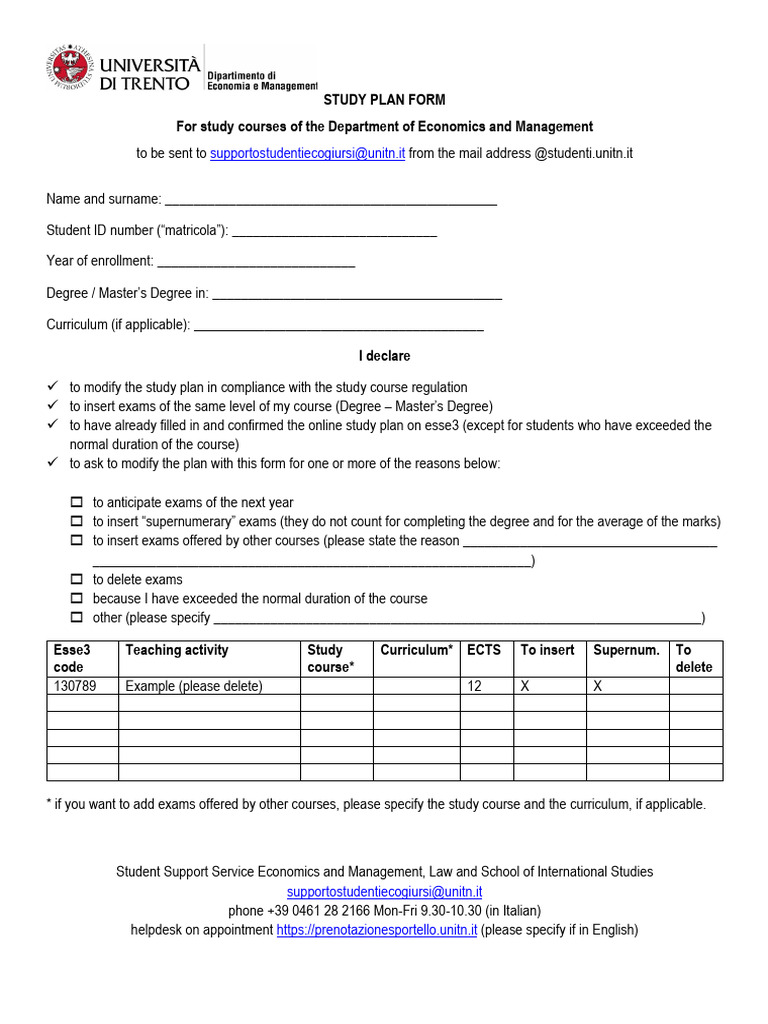 UNIVERSITÀ DI TRENTO

Dipartimento di Economia e Management

STUDY PLAN FORM

For study courses of the Department of Economics and Management

to be sent to supportostudentiecogiursi@unitn.it from the mail address @studenti.unitn.it

Name and surname: ____

Student ID number ("matricola"): ____

Year of enrollment: ____

Degree / Master's Degree in: ____

Curriculum (if applicable): ____

I declare

✓ to modify the study plan in compliance with the study course regulation
✓ to insert exams of the same level of my course (Degree – Master's Degree)
✓ to have already filled in and confirmed the online study plan on esse3 (except for students who have exceeded the normal duration of the course)
✓ to ask to modify the plan with this form for one or more of the reasons below:

☐ to anticipate exams of the next year
☐ to insert "supernumerary" exams (they do not count for completing the degree and for the average of the marks)
☐ to insert exams offered by other courses (please state the reason ____ ____)
☐ to delete exams
☐ because I have exceeded the normal duration of the course
☐ other (please specify ____)

| Esse3 code | Teaching activity | Study course* | Curriculum* | ECTS | To insert | Supernum. | To delete |
|---|---|---|---|---|---|---|---|
| 130789 | Example (please delete) | | | 12 | X | X | |
| | | | | | | | |
| | | | | | | | |
| | | | | | | | |
| | | | | | | | |
| | | | | | | | |

* if you want to add exams offered by other courses, please specify the study course and the curriculum, if applicable.

Student Support Service Economics and Management, Law and School of International Studies
supportostudentiecogiursi@unitn.it
phone +39 0461 28 2166 Mon-Fri 9.30-10.30 (in Italian)
helpdesk on appointment https://prenotazionesportello.unitn.it (please specify if in English)